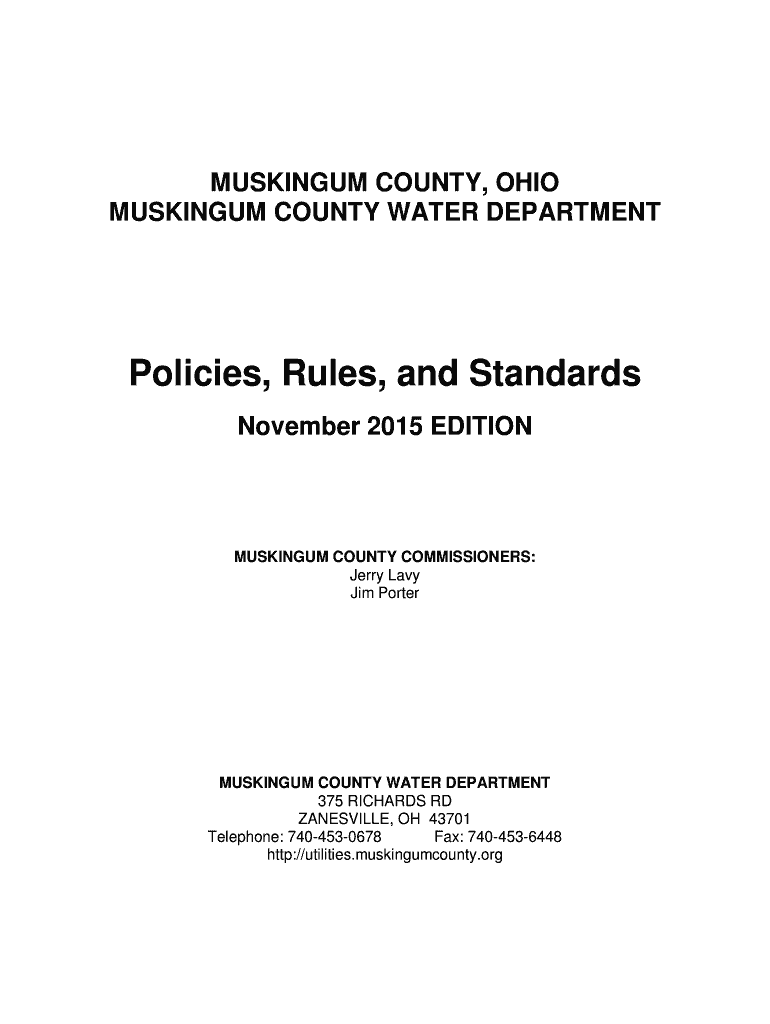 MUSKINGUM COUNTY, OHIO
MUSKINGUM COUNTY WATER DEPARTMENT

Policies, Rules, and Standards

November 2015 EDITION

MUSKINGUM COUNTY COMMISSIONERS:
Jerry Lavy
Jim Porter

MUSKINGUM COUNTY WATER DEPARTMENT
375 RICHARDS RD
ZANESVILLE, OH 43701
Telephone: 740-453-0678 Fax: 740-453-6448
http://utilities.muskingumcounty.org